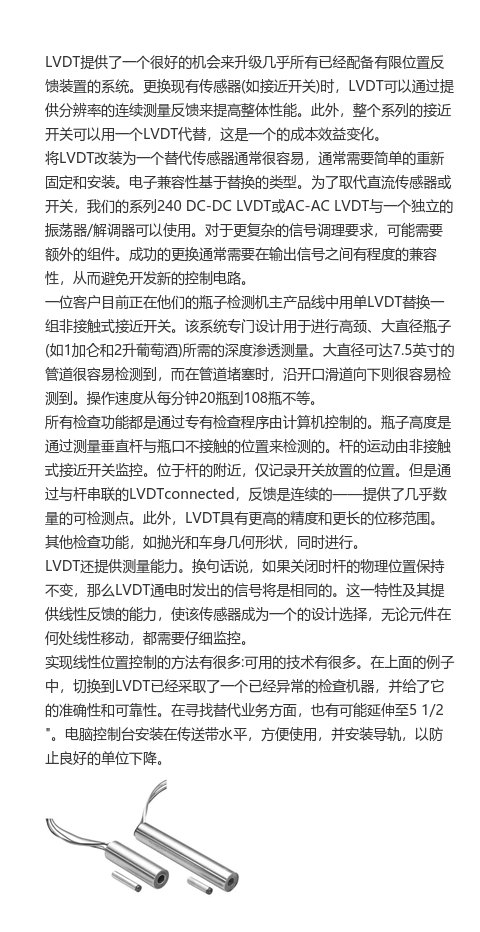 LVDT提供了一个很好的机会来升级几乎所有已经配备有限位置反馈装置的系统。更换现有传感器(如接近开关)时，LVDT可以通过提供分辨率的连续测量反馈来提高整体性能。此外，整个系列的接近开关可以用一个LVDT代替，这是一个的成本效益变化。

将LVDT改装为一个替代传感器通常很容易，通常需要简单的重新固定和安装。电子兼容性基于替换的类型。为了取代直流传感器或开关，我们的系列240 DC-DC LVDT或AC-AC LVDT与一个独立的振荡器/解调器可以使用。对于更复杂的信号调理要求，可能需要额外的组件。成功的更换通常需要在输出信号之间有程度的兼容性，从而避免开发新的控制电路。

一位客户目前正在他们的瓶子检测机主产品线中用单LVDT替换一组非接触式接近开关。该系统专门设计用于进行高颈、大直径瓶子(如1加仑和2升葡萄酒)所需的深度渗透测量。大直径可达7.5英寸的管道很容易检测到，而在管道堵塞时，沿开口滑道向下则很容易检测到。操作速度从每分钟20瓶到108瓶不等。

所有检查功能都是通过专有检查程序由计算机控制的。瓶子高度是通过测量垂直杆与瓶口不接触的位置来检测的。杆的运动由非接触式接近开关监控。位于杆的附近，仅记录开关放置的位置。但是通过与杆串联的LVDTconnected，反馈是连续的——提供了几乎数量的可检测点。此外，LVDT具有更高的精度和更长的位移范围。其他检查功能，如抛光和车身几何形状，同时进行。

LVDT还提供测量能力。换句话说，如果关闭时杆的物理位置保持不变，那么LVDT通电时发出的信号将是相同的。这一特性及其提供线性反馈的能力，使该传感器成为一个的设计选择，无论元件在何处线性移动，都需要仔细监控。

实现线性位置控制的方法有很多:可用的技术有很多。在上面的例子中，切换到LVDT已经采取了一个已经异常的检查机器，并给了它的准确性和可靠性。在寻找替代业务方面，也有可能延伸至5 1/2 "。电脑控制台安装在传送带水平，方便使用，并安装导轨，以防止良好的单位下降。